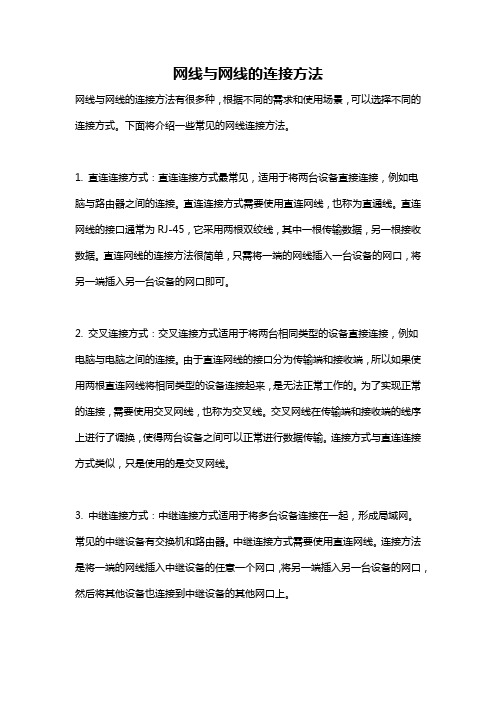 网线与网线的连接方法

网线与网线的连接方法有很多种，根据不同的需求和使用场景，可以选择不同的连接方式。下面将介绍一些常见的网线连接方法。

1. 直连连接方式：直连连接方式最常见，适用于将两台设备直接连接，例如电脑与路由器之间的连接。直连连接方式需要使用直连网线，也称为直通线。直连网线的接口通常为 RJ-45，它采用两根双绞线，其中一根传输数据，另一根接收数据。直连网线的连接方法很简单，只需将一端的网线插入一台设备的网口，将另一端插入另一台设备的网口即可。

2. 交叉连接方式：交叉连接方式适用于将两台相同类型的设备直接连接，例如电脑与电脑之间的连接。由于直连网线的接口分为传输端和接收端，所以如果使用两根直连网线将相同类型的设备连接起来，是无法正常工作的。为了实现正常的连接，需要使用交叉网线，也称为交叉线。交叉网线在传输端和接收端的线序上进行了调换，使得两台设备之间可以正常进行数据传输。连接方式与直连连接方式类似，只是使用的是交叉网线。

3. 中继连接方式：中继连接方式适用于将多台设备连接在一起，形成局域网。常见的中继设备有交换机和路由器。中继连接方式需要使用直连网线。连接方法是将一端的网线插入中继设备的任意一个网口，将另一端插入另一台设备的网口，然后将其他设备也连接到中继设备的其他网口上。